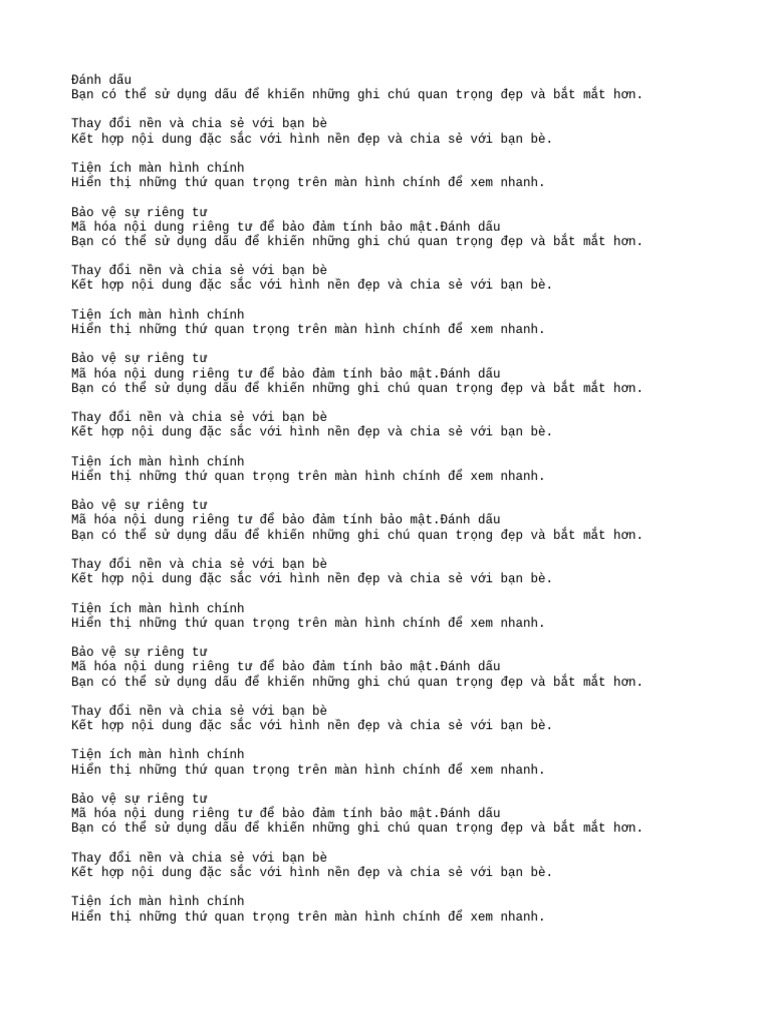 Đánh dấu
Bạn có thể sử dụng dấu để khiến những ghi chú quan trọng đẹp và bắt mắt hơn.

Thay đổi nền và chia sẻ với bạn bè
Kết hợp nội dung đặc sắc với hình nền đẹp và chia sẻ với bạn bè.

Tiện ích màn hình chính
Hiển thị những thứ quan trọng trên màn hình chính để xem nhanh.

Bảo vệ sự riêng tư
Mã hóa nội dung riêng tư để bảo đảm tính bảo mật.Đánh dấu
Bạn có thể sử dụng dấu để khiến những ghi chú quan trọng đẹp và bắt mắt hơn.

Thay đổi nền và chia sẻ với bạn bè
Kết hợp nội dung đặc sắc với hình nền đẹp và chia sẻ với bạn bè.

Tiện ích màn hình chính
Hiển thị những thứ quan trọng trên màn hình chính để xem nhanh.

Bảo vệ sự riêng tư
Mã hóa nội dung riêng tư để bảo đảm tính bảo mật.Đánh dấu
Bạn có thể sử dụng dấu để khiến những ghi chú quan trọng đẹp và bắt mắt hơn.

Thay đổi nền và chia sẻ với bạn bè
Kết hợp nội dung đặc sắc với hình nền đẹp và chia sẻ với bạn bè.

Tiện ích màn hình chính
Hiển thị những thứ quan trọng trên màn hình chính để xem nhanh.

Bảo vệ sự riêng tư
Mã hóa nội dung riêng tư để bảo đảm tính bảo mật.Đánh dấu
Bạn có thể sử dụng dấu để khiến những ghi chú quan trọng đẹp và bắt mắt hơn.

Thay đổi nền và chia sẻ với bạn bè
Kết hợp nội dung đặc sắc với hình nền đẹp và chia sẻ với bạn bè.

Tiện ích màn hình chính
Hiển thị những thứ quan trọng trên màn hình chính để xem nhanh.

Bảo vệ sự riêng tư
Mã hóa nội dung riêng tư để bảo đảm tính bảo mật.Đánh dấu
Bạn có thể sử dụng dấu để khiến những ghi chú quan trọng đẹp và bắt mắt hơn.

Thay đổi nền và chia sẻ với bạn bè
Kết hợp nội dung đặc sắc với hình nền đẹp và chia sẻ với bạn bè.

Tiện ích màn hình chính
Hiển thị những thứ quan trọng trên màn hình chính để xem nhanh.

Bảo vệ sự riêng tư
Mã hóa nội dung riêng tư để bảo đảm tính bảo mật.Đánh dấu
Bạn có thể sử dụng dấu để khiến những ghi chú quan trọng đẹp và bắt mắt hơn.

Thay đổi nền và chia sẻ với bạn bè
Kết hợp nội dung đặc sắc với hình nền đẹp và chia sẻ với bạn bè.

Tiện ích màn hình chính
Hiển thị những thứ quan trọng trên màn hình chính để xem nhanh.